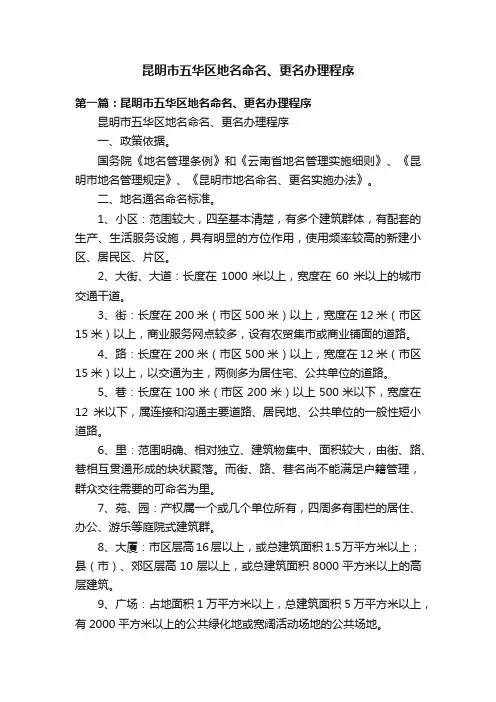 昆明市五华区地名命名、更名办理程序

第一篇：昆明市五华区地名命名、更名办理程序

昆明市五华区地名命名、更名办理程序

一、政策依据。

国务院《地名管理条例》和《云南省地名管理实施细则》、《昆明市地名管理规定》、《昆明市地名命名、更名实施办法》。

二、地名通名命名标准。

1、小区：范围较大，四至基本清楚，有多个建筑群体，有配套的生产、生活服务设施，具有明显的方位作用，使用频率较高的新建小区、居民区、片区。

2、大街、大道：长度在 1000 米以上，宽度在 60 米以上的城市交通干道。

3、街：长度在 200 米（市区 500 米）以上，宽度在 12 米（市区 15 米）以上，商业服务网点较多，设有农贸集市或商业铺面的道路。

4、路：长度在 200 米（市区 500 米）以上，宽度在 12 米（市区 15 米）以上，以交通为主，两侧多为居住宅、公共单位的道路。

5、巷：长度在 100 米（市区 200 米）以上 500 米以下，宽度在 12 米以下，属连接和沟通主要道路、居民地、公共单位的一般性短小道路。

6、里：范围明确、相对独立、建筑物集中、面积较大，由街、路、巷相互贯通形成的块状聚落。而街、路、巷名尚不能满足户籍管理，群众交往需要的可命名为里。

7、苑、园：产权属一个或几个单位所有，四周多有围栏的居住、办公、游乐等庭院式建筑群。

8、大厦：市区层高 16 层以上，或总建筑面积 1.5 万平方米以上；县（市）、郊区层高 10 层以上，或总建筑面积 8000 平方米以上的高层建筑。

9、广场：占地面积 1 万平方米以上，总建筑面积 5 万平方米以上，有 2000 平方米以上的公共绿化地或宽阔活动场地的公共场地。